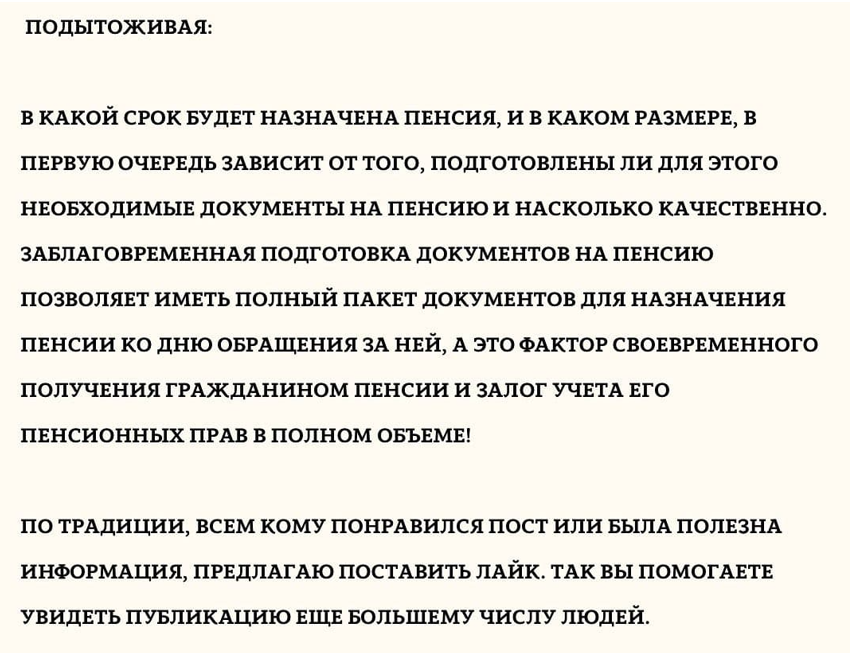 ПОДЫТОЖИВАЯ:

В КАКОЙ СРОК БУДЕТ НАЗНАЧЕНА ПЕНСИЯ, И В КАКОМ РАЗМЕРЕ, В ПЕРВУЮ ОЧЕРЕДЬ ЗАВИСИТ ОТ ТОГО, ПОДГОТОВЛЕНЫ ЛИ ДЛЯ ЭТОГО НЕОБХОДИМЫЕ ДОКУМЕНТЫ НА ПЕНСИЮ И НАСКОЛЬКО КАЧЕСТВЕННО. ЗАБЛАГОВРЕМЕННАЯ ПОДГОТОВКА ДОКУМЕНТОВ НА ПЕНСИЮ ПОЗВОЛЯЕТ ИМЕТЬ ПОЛНЫЙ ПАКЕТ ДОКУМЕНТОВ ДЛЯ НАЗНАЧЕНИЯ ПЕНСИИ КО ДНЮ ОБРАЩЕНИЯ ЗА НЕЙ, А ЭТО ФАКТОР СВОЕВРЕМЕННОГО ПОЛУЧЕНИЯ ГРАЖДАНИНОМ ПЕНСИИ И ЗАЛОГ УЧЕТА ЕГО ПЕНСИОННЫХ ПРАВ В ПОЛНОМ ОБЪЕМЕ!

ПО ТРАДИЦИИ, ВСЕМ КОМУ ПОНРАВИЛСЯ ПОСТ ИЛИ БЫЛА ПОЛЕЗНА ИНФОРМАЦИЯ, ПРЕДЛАГАЮ ПОСТАВИТЬ ЛАЙК. ТАК ВЫ ПОМОГАЕТЕ УВИДЕТЬ ПУБЛИКАЦИЮ ЕЩЕ БОЛЬШЕМУ ЧИСЛУ ЛЮДЕЙ.